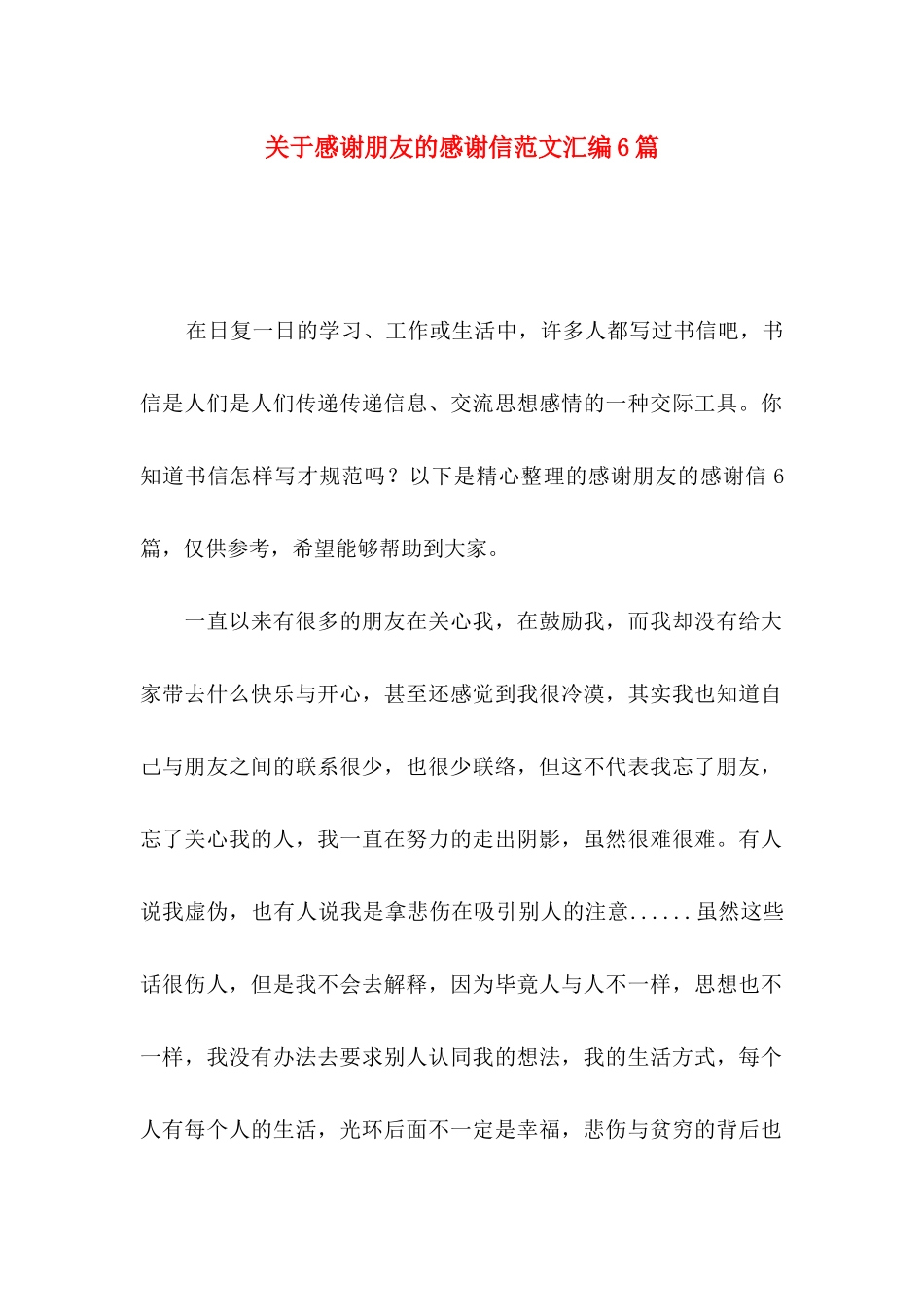 关于感谢朋友的感谢信范文汇编6篇

在日复一日的学习、工作或生活中，许多人都写过书信吧，书信是人们是人们传递传递信息、交流思想感情的一种交际工具。你知道书信怎样写才规范吗？以下是精心整理的感谢朋友的感谢信6篇，仅供参考，希望能够帮助到大家。

一直以来有很多的朋友在关心我，在鼓励我，而我却没有给大家带去什么快乐与开心，甚至还感觉到我很冷漠，其实我也知道自己与朋友之间的联系很少，也很少联络，但这不代表我忘了朋友，忘了关心我的人，我一直在努力的走出阴影，虽然很难很难。有人说我虚伪，也有人说我是拿悲伤在吸引别人的注意......虽然这些话很伤人，但是我不会去解释，因为毕竟人与人不一样，思想也不一样，我没有办法去要求别人认同我的想法，我的生活方式，每个人有每个人的生活，光环后面不一定是幸福，悲伤与贫穷的背后也